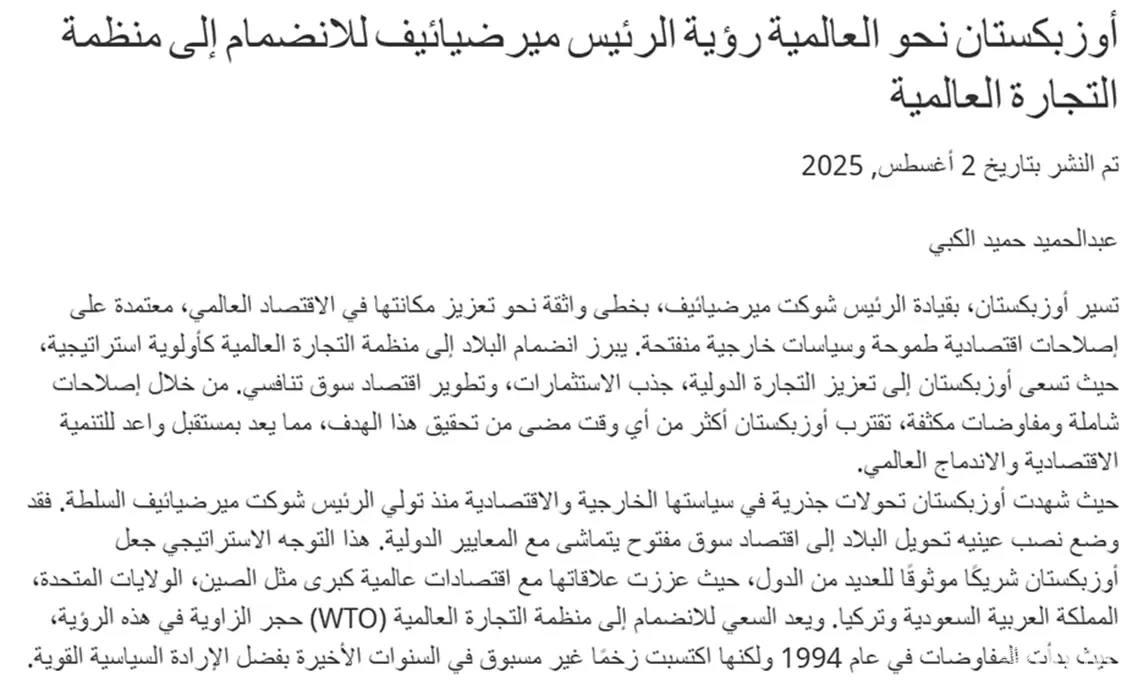 أوزبكستان نحو العالمية رؤية الرئيس ميرضيائيف للانضمام إلى منظمة التجارة العالمية

تم النشر بتاريخ 2 أغسطس, 2025

عبدالحميد حميد الكبي

تسير أوزبكستان، بقيادة الرئيس شوكت ميرضيائيف، بخطى واثقة نحو تعزيز مكانتها في الاقتصاد العالمي، معتمدة على إصلاحات اقتصادية طموحة وسياسات خارجية منفتحة. يبرز انضمام البلاد إلى منظمة التجارة العالمية كأولوية استراتيجية، حيث تسعى أوزبكستان إلى تعزيز التجارة الدولية، جذب الاستثمارات، وتطوير اقتصاد سوق تنافسي. من خلال إصلاحات شاملة ومفاوضات مكثفة، تقترب أوزبكستان أكثر من أي وقت مضى من تحقيق هذا الهدف، مما يعد بمستقبل واعد للتنمية الاقتصادية والاندماج العالمي.
حيث شهدت أوزبكستان تحولات جذرية في سياستها الخارجية والاقتصادية منذ تولي الرئيس شوكت ميرضيائيف السلطة. فقد وضع نصب عينيه تحويل البلاد إلى اقتصاد سوق مفتوح يتماشى مع المعايير الدولية. هذا التوجه الاستراتيجي جعل أوزبكستان شريكًا موثوقًا للعديد من الدول، حيث عززت علاقاتها مع اقتصادات عالمية كبرى مثل الصين، الولايات المتحدة، المملكة العربية السعودية وتركيا. ويعد السعي للانضمام إلى منظمة التجارة العالمية (WTO) حجر الزاوية في هذه الرؤية، حيث بدأت المفاوضات في عام 1994 ولكنها اكتسبت زخمًا غير مسبوق في السنوات الأخيرة بفضل الإرادة السياسية القوية.